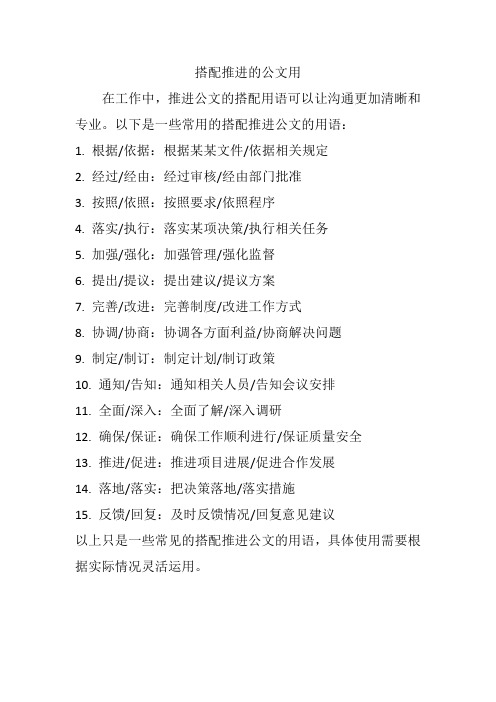 搭配推进的公文用

在工作中，推进公文的搭配用语可以让沟通更加清晰和专业。以下是一些常用的搭配推进公文的用语：

1. 根据/依据：根据某某文件/依据相关规定
2. 经过/经由：经过审核/经由部门批准
3. 按照/依照：按照要求/依照程序
4. 落实/执行：落实某项决策/执行相关任务
5. 加强/强化：加强管理/强化监督
6. 提出/提议：提出建议/提议方案
7. 完善/改进：完善制度/改进工作方式
8. 协调/协商：协调各方面利益/协商解决问题
9. 制定/制订：制定计划/制订政策
10. 通知/告知：通知相关人员/告知会议安排
11. 全面/深入：全面了解/深入调研
12. 确保/保证：确保工作顺利进行/保证质量安全
13. 推进/促进：推进项目进展/促进合作发展
14. 落地/落实：把决策落地/落实措施
15. 反馈/回复：及时反馈情况/回复意见建议

以上只是一些常见的搭配推进公文的用语，具体使用需要根据实际情况灵活运用。